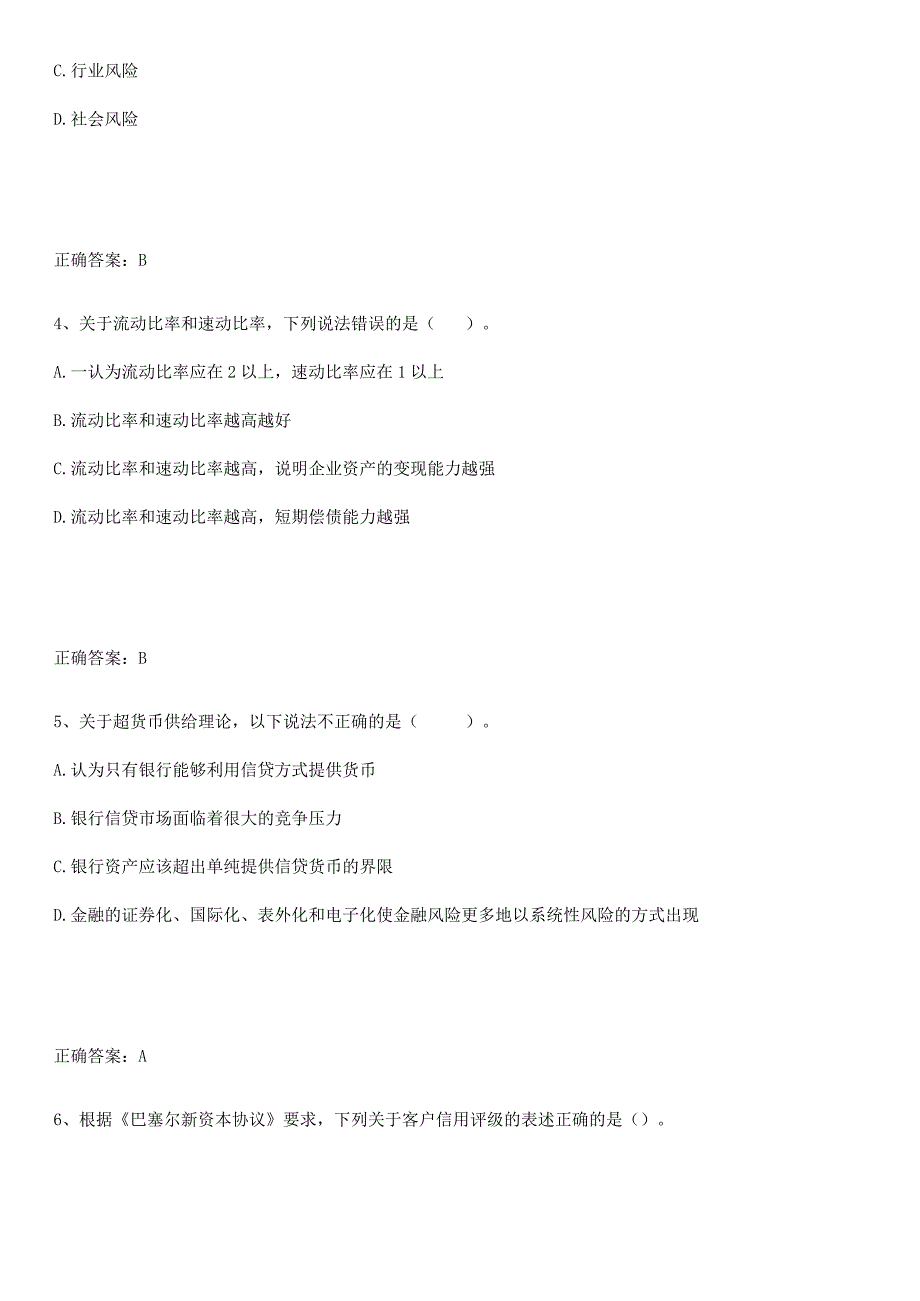 C. 行业风险

D. 社会风险

正确答案：B

4、关于流动比率和速动比率，下列说法错误的是（　　）。

A. 一认为流动比率应在 2 以上，速动比率应在 1 以上

B. 流动比率和速动比率越高越好

C. 流动比率和速动比率越高，说明企业资产的变现能力越强

D. 流动比率和速动比率越高，短期偿债能力越强

正确答案：B

5、关于超货币供给理论，以下说法不正确的是（　　）。

A. 认为只有银行能够利用信贷方式提供货币

B. 银行信贷市场面临着很大的竞争压力

C. 银行资产应该超出单纯提供信贷货币的界限

D. 金融的证券化、国际化、表外化和电子化使金融风险更多地以系统性风险的方式出现

正确答案：A

6、根据《巴塞尔新资本协议》要求，下列关于客户信用评级的表述正确的是（）。